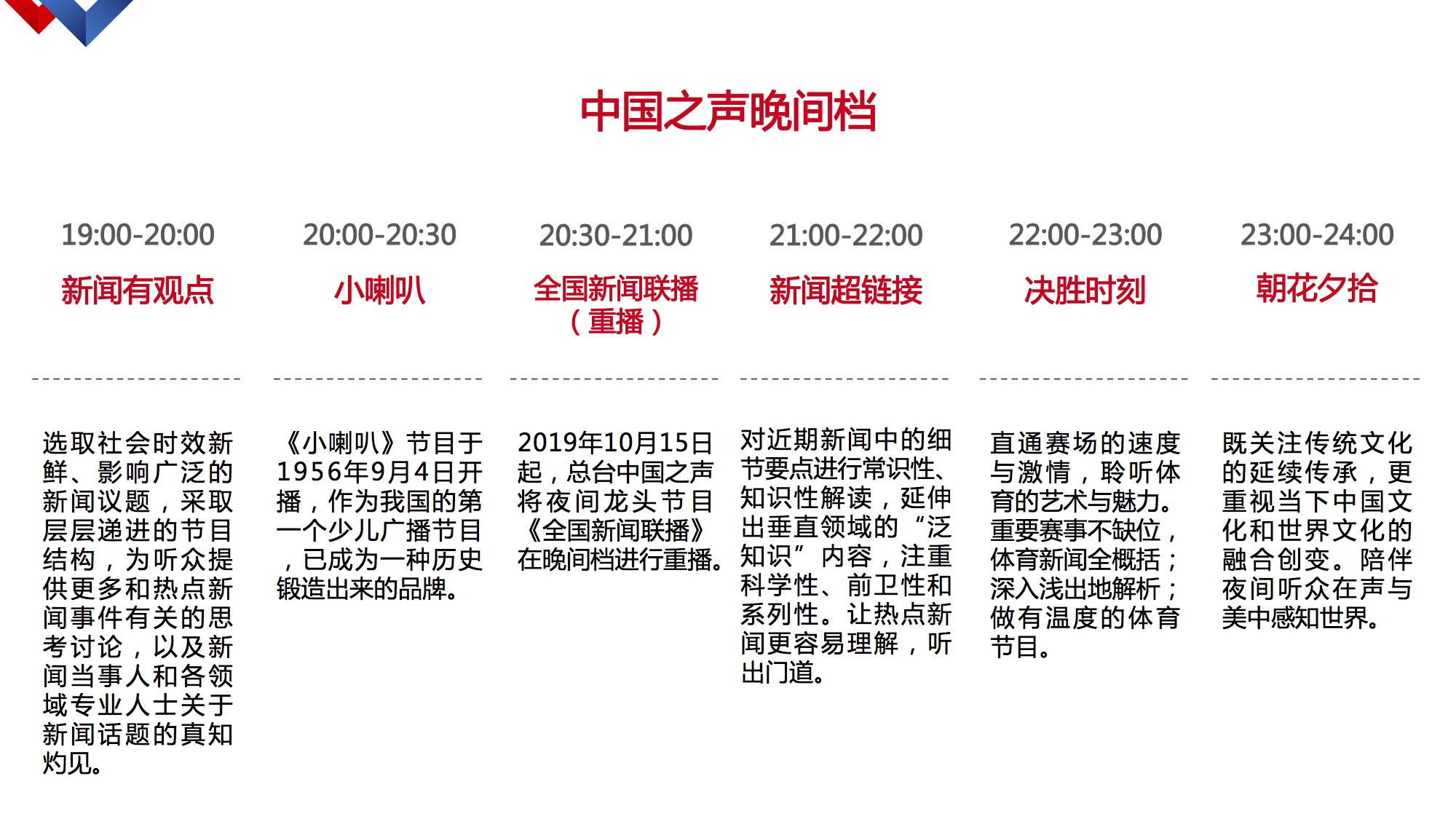 中国之声晚间档

19:00-20:00
新闻有观点

选取社会时效新鲜、影响广泛的新闻议题，采取层层递进的节目结构，为听众提供更多和热点新闻事件有关的思考讨论，以及新闻当事人和各领域专业人士关于新闻话题的真知灼见。

20:00-20:30
小喇叭

《小喇叭》节目于1956年9月4日开播，作为我国的第一个少儿广播节目，已成为一种历史锻造出来的品牌。

20:30-21:00
全国新闻联播（重播）

2019年10月15日起，总台中国之声将夜间龙头节目《全国新闻联播》在晚间档进行重播。

21:00-22:00
新闻超链接

对近期新闻中的细节要点进行常识性、知识性解读，延伸出垂直领域的“泛知识”内容，注重科学性、前卫性和系列性。让热点新闻更容易理解，听出门道。

22:00-23:00
决胜时刻

直通赛场的速度与激情，聆听体育的艺术与魅力。重要赛事不缺位，体育新闻全概括；深入浅出地解析；做有温度的体育节目。

23:00-24:00
朝花夕拾

既关注传统文化的延续传承，更重视当下中国文化和世界文化的融合创变。陪伴夜间听众在声与美中感知世界。